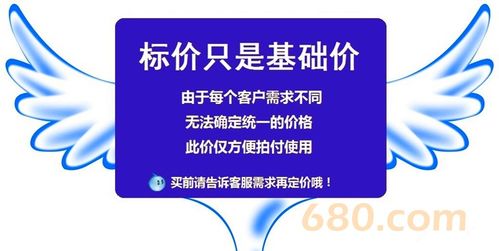 标价只是基础价

由于每个客户需求不同
无法确定统一的价格
此价仅方便拍付使用

买前请告诉客服需求再定价哦！

680.com